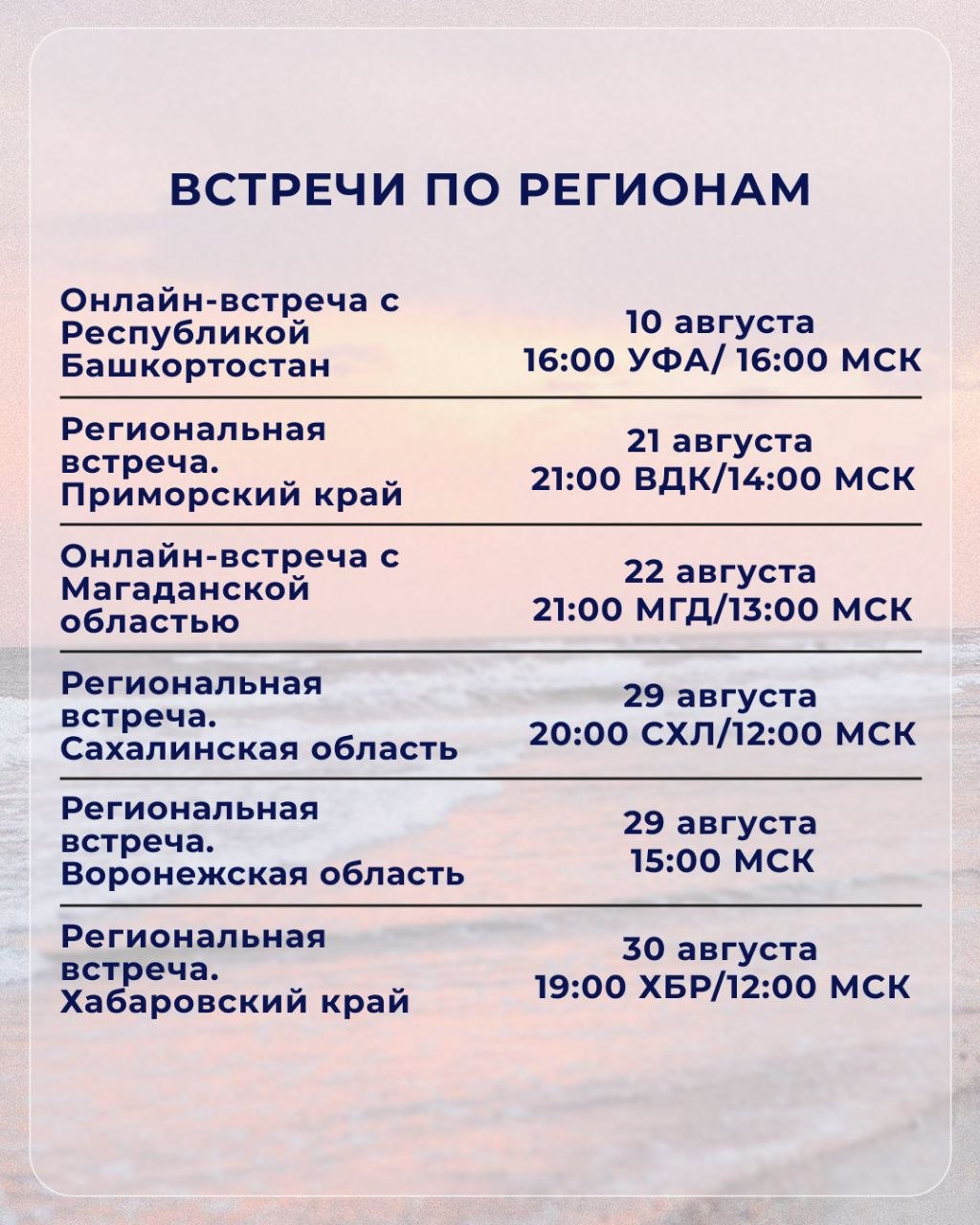 ВСТРЕЧИ ПО РЕГИОНАМ

| | |
|---|---|
| Онлайн-встреча с Республикой Башкортостан | 10 августа 16:00 УФА/ 16:00 МСК |
| Региональная встреча. Приморский край | 21 августа 21:00 ВДК/14:00 МСК |
| Онлайн-встреча с Магаданской областью | 22 августа 21:00 МГД/13:00 МСК |
| Региональная встреча. Сахалинская область | 29 августа 20:00 СХЛ/12:00 МСК |
| Региональная встреча. Воронежская область | 29 августа 15:00 МСК |
| Региональная встреча. Хабаровский край | 30 августа 19:00 ХБР/12:00 МСК |